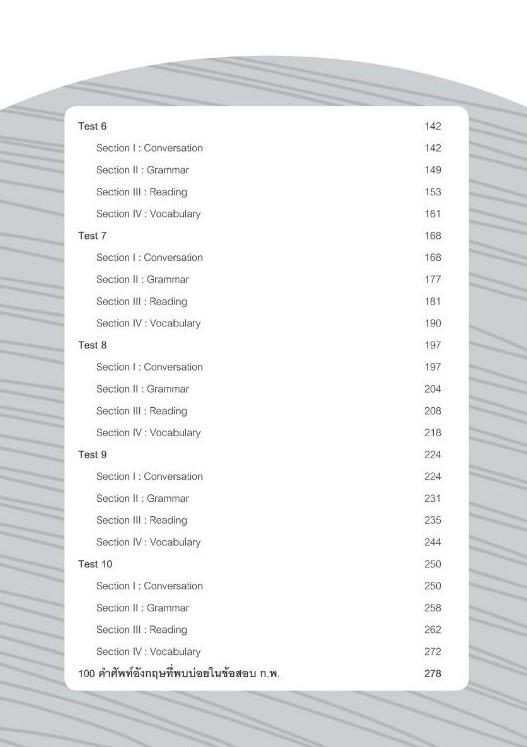 Test 6 142

Section I : Conversation 142

Section II : Grammar 149

Section III : Reading 153

Section IV : Vocabulary 161

Test 7 168

Section I : Conversation 168

Section II : Grammar 177

Section III : Reading 181

Section IV : Vocabulary 190

Test 8 197

Section I : Conversation 197

Section II : Grammar 204

Section III : Reading 208

Section IV : Vocabulary 218

Test 9 224

Section I : Conversation 224

Section II : Grammar 231

Section III : Reading 235

Section IV : Vocabulary 244

Test 10 250

Section I : Conversation 250

Section II : Grammar 258

Section III : Reading 262

Section IV : Vocabulary 272

100 คำศัพท์อังกฤษที่พบบ่อยในข้อสอบ ก.พ. 278